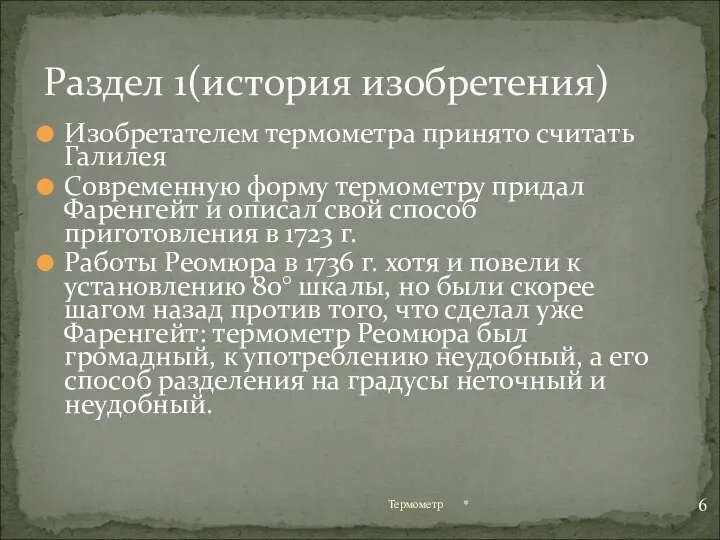 Раздел 1(история изобретения)

Изобретателем термометра принято считать Галилея

Современную форму термометру придал Фаренгейт и описал свой способ приготовления в 1723 г.

Работы Реомюра в 1736 г. хотя и повели к установлению 80° шкалы, но были скорее шагом назад против того, что сделал уже Фаренгейт: термометр Реомюра был громадный, к употреблению неудобный, а его способ разделения на градусы неточный и неудобный.

Термометр *

6